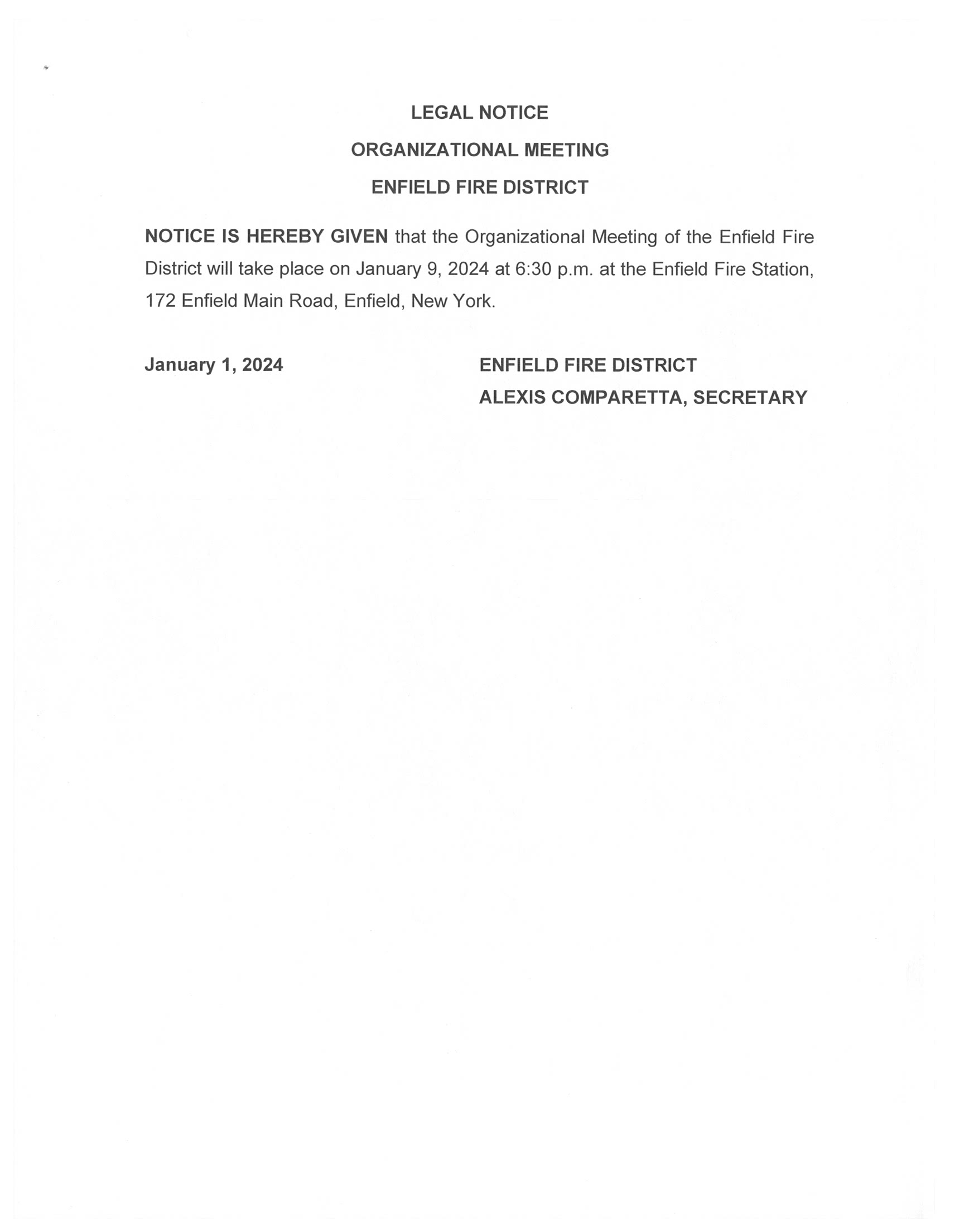 LEGAL NOTICE

ORGANIZATIONAL MEETING

ENFIELD FIRE DISTRICT

NOTICE IS HEREBY GIVEN that the Organizational Meeting of the Enfield Fire District will take place on January 9, 2024 at 6:30 p.m. at the Enfield Fire Station, 172 Enfield Main Road, Enfield, New York.

January 1, 2024

ENFIELD FIRE DISTRICT
ALEXIS COMPARETTA, SECRETARY